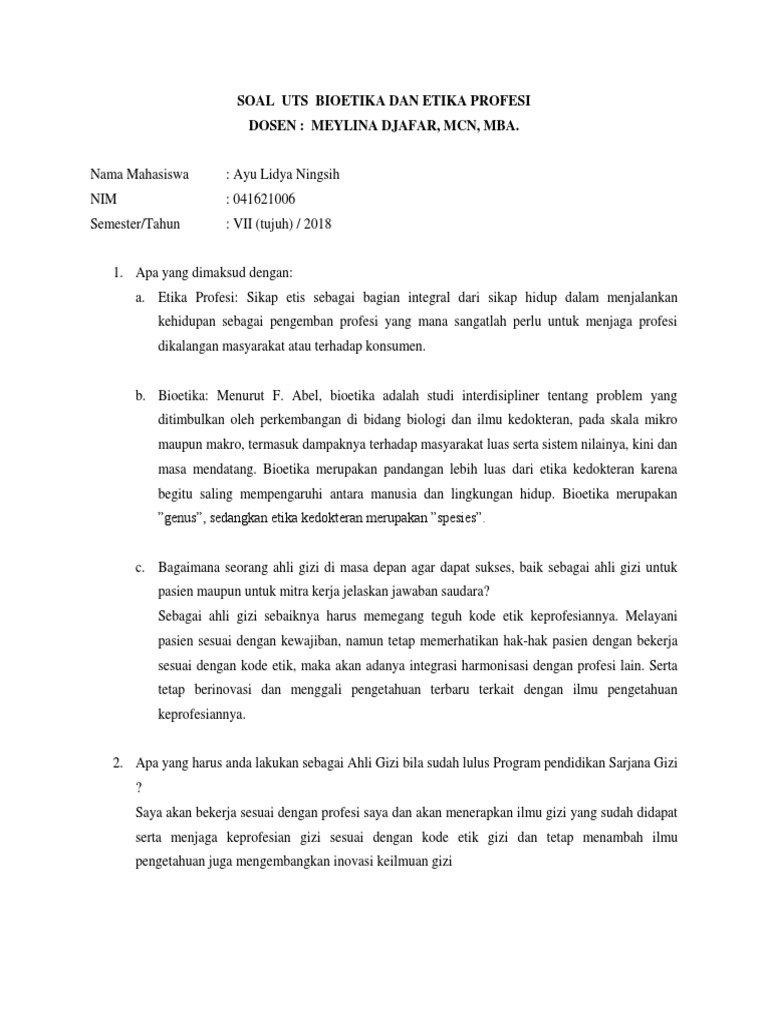 SOAL UTS BIOETIKA DAN ETIKA PROFESI
DOSEN : MEYLINA DJAFAR, MCN, MBA.

Nama Mahasiswa : Ayu Lidya Ningsih
NIM : 041621006
Semester/Tahun : VII (tujuh) / 2018

1. Apa yang dimaksud dengan:

a. Etika Profesi: Sikap etis sebagai bagian integral dari sikap hidup dalam menjalankan kehidupan sebagai pengemban profesi yang mana sangatlah perlu untuk menjaga profesi dikalangan masyarakat atau terhadap konsumen.

b. Bioetika: Menurut F. Abel, bioetika adalah studi interdisipliner tentang problem yang ditimbulkan oleh perkembangan di bidang biologi dan ilmu kedokteran, pada skala mikro maupun makro, termasuk dampaknya terhadap masyarakat luas serta sistem nilainya, kini dan masa mendatang. Bioetika merupakan pandangan lebih luas dari etika kedokteran karena begitu saling mempengaruhi antara manusia dan lingkungan hidup. Bioetika merupakan ”genus”, sedangkan etika kedokteran merupakan ”spesies”.

c. Bagaimana seorang ahli gizi di masa depan agar dapat sukses, baik sebagai ahli gizi untuk pasien maupun untuk mitra kerja jelaskan jawaban saudara?
Sebagai ahli gizi sebaiknya harus memegang teguh kode etik keprofesiannya. Melayani pasien sesuai dengan kewajiban, namun tetap memerhatikan hak-hak pasien dengan bekerja sesuai dengan kode etik, maka akan adanya integrasi harmonisasi dengan profesi lain. Serta tetap berinovasi dan menggali pengetahuan terbaru terkait dengan ilmu pengetahuan keprofesiannya.

2. Apa yang harus anda lakukan sebagai Ahli Gizi bila sudah lulus Program pendidikan Sarjana Gizi ?
Saya akan bekerja sesuai dengan profesi saya dan akan menerapkan ilmu gizi yang sudah didapat serta menjaga keprofesian gizi sesuai dengan kode etik gizi dan tetap menambah ilmu pengetahuan juga mengembangkan inovasi keilmuan gizi